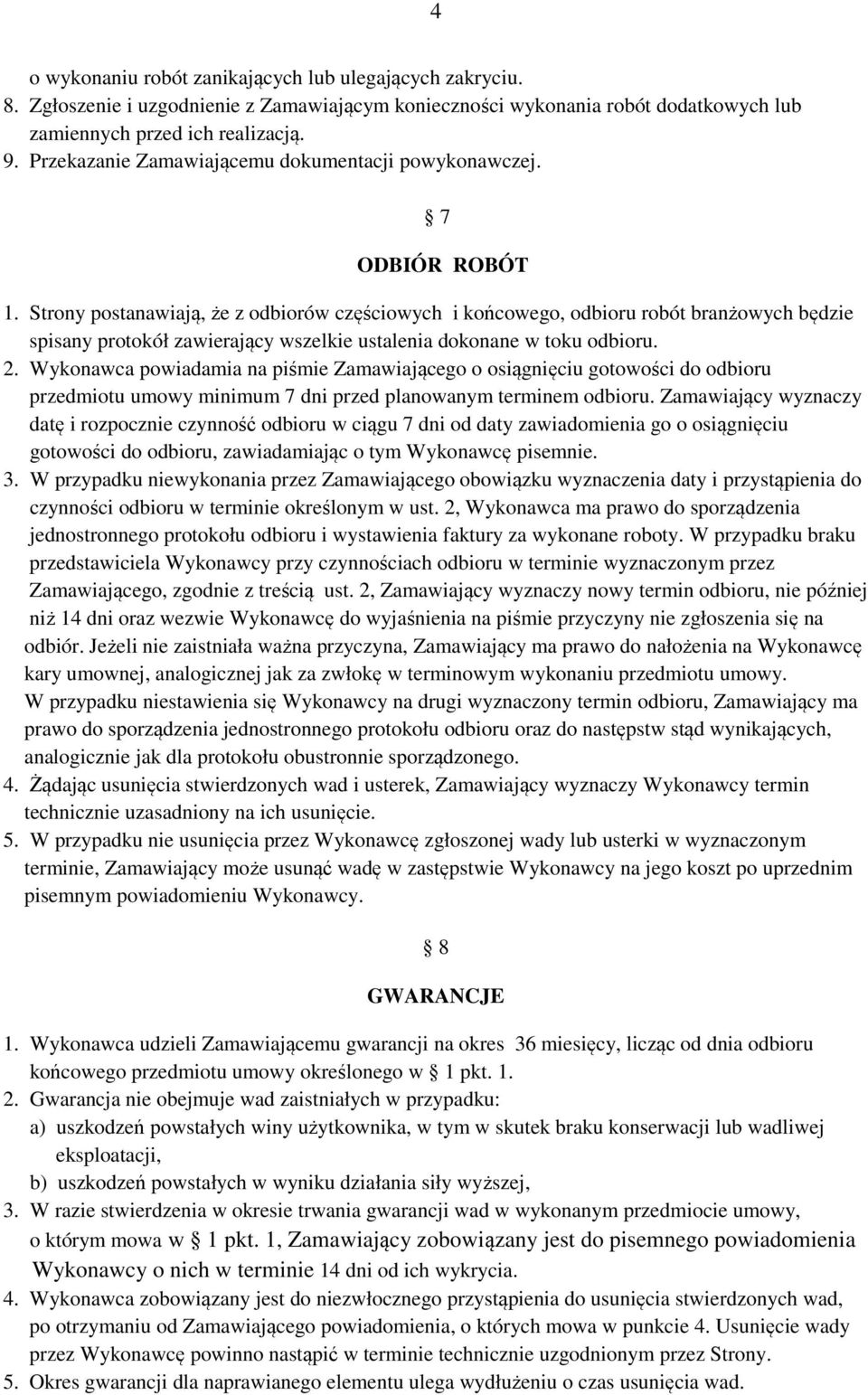 4

o wykonaniu robót zanikających lub ulegających zakryciu.
8. Zgłoszenie i uzgodnienie z Zamawiającym konieczności wykonania robót dodatkowych lub zamiennych przed ich realizacją.
9. Przekazanie Zamawiającemu dokumentacji powykonawczej.

§ 7
ODBIÓR ROBÓT

1. Strony postanawiają, że z odbiorów częściowych i końcowego, odbioru robót branżowych będzie spisany protokół zawierający wszelkie ustalenia dokonane w toku odbioru.
2. Wykonawca powiadamia na piśmie Zamawiającego o osiągnięciu gotowości do odbioru przedmiotu umowy minimum 7 dni przed planowanym terminem odbioru. Zamawiający wyznaczy datę i rozpocznie czynność odbioru w ciągu 7 dni od daty zawiadomienia go o osiągnięciu gotowości do odbioru, zawiadamiając o tym Wykonawcę pisemnie.
3. W przypadku niewykonania przez Zamawiającego obowiązku wyznaczenia daty i przystąpienia do czynności odbioru w terminie określonym w ust. 2, Wykonawca ma prawo do sporządzenia jednostronnego protokołu odbioru i wystawienia faktury za wykonane roboty. W przypadku braku przedstawiciela Wykonawcy przy czynnościach odbioru w terminie wyznaczonym przez Zamawiającego, zgodnie z treścią ust. 2, Zamawiający wyznaczy nowy termin odbioru, nie później niż 14 dni oraz wezwie Wykonawcę do wyjaśnienia na piśmie przyczyny nie zgłoszenia się na odbiór. Jeżeli nie zaistniała ważna przyczyna, Zamawiający ma prawo do nałożenia na Wykonawcę kary umownej, analogicznej jak za zwłokę w terminowym wykonaniu przedmiotu umowy.
W przypadku niestawienia się Wykonawcy na drugi wyznaczony termin odbioru, Zamawiający ma prawo do sporządzenia jednostronnego protokołu odbioru oraz do następstw stąd wynikających, analogicznie jak dla protokołu obustronnie sporządzonego.
4. Żądając usunięcia stwierdzonych wad i usterek, Zamawiający wyznaczy Wykonawcy termin technicznie uzasadniony na ich usunięcie.
5. W przypadku nie usunięcia przez Wykonawcę zgłoszonej wady lub usterki w wyznaczonym terminie, Zamawiający może usunąć wadę w zastępstwie Wykonawcy na jego koszt po uprzednim pisemnym powiadomieniu Wykonawcy.

§ 8
GWARANCJE

1. Wykonawca udzieli Zamawiającemu gwarancji na okres 36 miesięcy, licząc od dnia odbioru końcowego przedmiotu umowy określonego w § 1 pkt. 1.
2. Gwarancja nie obejmuje wad zaistniałych w przypadku:
a) uszkodzeń powstałych winy użytkownika, w tym w skutek braku konserwacji lub wadliwej eksploatacji,
b) uszkodzeń powstałych w wyniku działania siły wyższej,
3. W razie stwierdzenia w okresie trwania gwarancji wad w wykonanym przedmiocie umowy, o którym mowa w § 1 pkt. 1, Zamawiający zobowiązany jest do pisemnego powiadomienia Wykonawcy o nich w terminie 14 dni od ich wykrycia.
4. Wykonawca zobowiązany jest do niezwłocznego przystąpienia do usunięcia stwierdzonych wad, po otrzymaniu od Zamawiającego powiadomienia, o których mowa w punkcie 4. Usunięcie wady przez Wykonawcę powinno nastąpić w terminie technicznie uzgodnionym przez Strony.
5. Okres gwarancji dla naprawianego elementu ulega wydłużeniu o czas usunięcia wad.